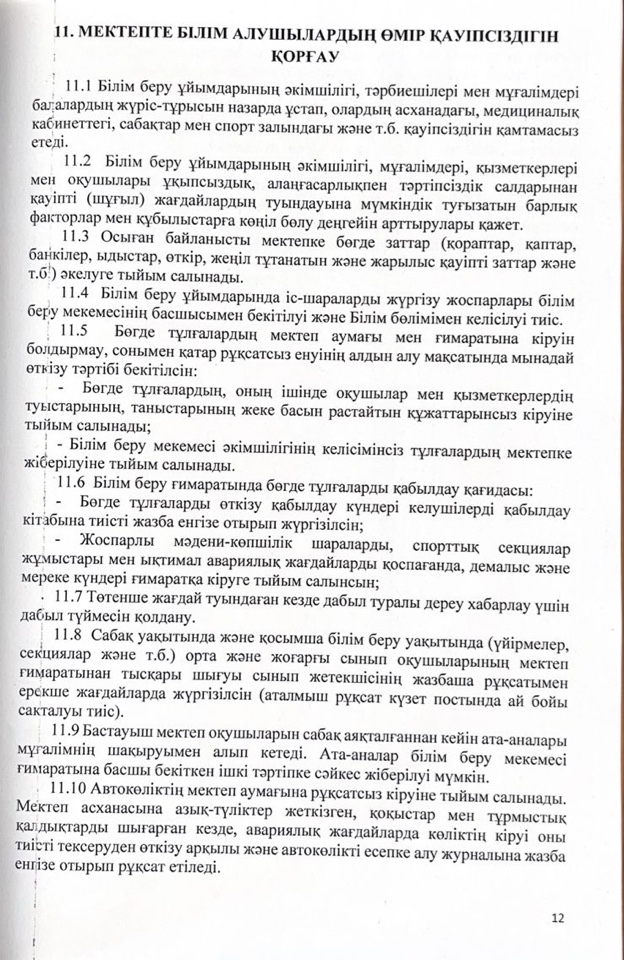 11. МЕКТЕПТЕ БІЛІМ АЛУШЫЛАРДЫҢ ӨМІР ҚАУІПСІЗДІГІН ҚОРҒАУ

11.1 Білім беру ұйымдарының әкімшілігі, тәрбиешілері мен мұғалімдері балалардың жүріс-тұрысын назарда ұстап, олардың асханадағы, медициналық кабинеттегі, сабақтар мен спорт залындағы және т.б. қауіпсіздігін қамтамасыз етеді.

11.2 Білім беру ұйымдарының әкімшілігі, мұғалімдері, қызметкерлері мен оқушылары ұқыпсыздық, алаңғасарлықпен тәртіпсіздік салдарынан қауіпті (шұғыл) жағдайлардың туындауына мүмкіндік туғызатын барлық факторлар мен құбылыстарға көңіл бөлу деңгейін арттырулары қажет.

11.3 Осыған байланысты мектепке бөгде заттар (қораптар, қаптар, банкілер, ыдыстар, өткір, жеңіл тұтанатын және жарылыс қауіпті заттар және т.б) әкелуге тыйым салынады.

11.4 Білім беру ұйымдарында іс-шараларды жүргізу жоспарлары білім беру мекемесінің басшысымен бекітілуі және Білім бөлімімен келісілуі тиіс.

11.5 Бөгде тұлғалардың мектеп аумағы мен ғимаратына кіруін болдырмау, сонымен қатар рұқсатсыз енуінің алдын алу мақсатында мынадай өткізу тәртібі бекітілсін:

- Бөгде тұлғалардың, оның ішінде оқушылар мен қызметкерлердің туыстарының, таныстарының жеке басын растайтын құжаттарынсыз кіруіне тыйым салынады;

- Білім беру мекемесі әкімшілігінің келісімінсіз тұлғалардың мектепке жіберілуіне тыйым салынады.

11.6 Білім беру ғимаратында бөгде тұлғаларды қабылдау қағидасы:

- Бөгде тұлғаларды өткізу қабылдау күндері келушілерді қабылдау кітабына тиісті жазба енгізе отырып жүргізілсін;

- Жоспарлы мәдени-көпшілік шараларды, спорттық секциялар жұмыстары мен ықтимал авариялық жағдайларды қоспағанда, демалыс және мереке күндері ғимаратқа кіруге тыйым салынсын;

11.7 Төтенше жағдай туындаған кезде дабыл туралы дереу хабарлау үшін дабыл түймесін қолдану.

11.8 Сабақ уақытында және қосымша білім беру уақытында (үйірмелер, секциялар және т.б.) орта және жоғарғы сынып оқушыларының мектеп ғимаратынан тысқары шығуы сынып жетекшісінің жазбаша рұқсатымен ерекше жағдайларда жүргізілсін (аталмыш рұқсат күзет постында ай бойы сақталуы тиіс).

11.9 Бастауыш мектеп оқушыларын сабақ аяқталғаннан кейін ата-аналары мұғалімнің шақыруымен алып кетеді. Ата-аналар білім беру мекемесі ғимаратына басшы бекіткен ішкі тәртіпке сәйкес жіберілуі мүмкін.

11.10 Автокөліктің мектеп аумағына рұқсатсыз кіруіне тыйым салынады. Мектеп асханасына азық-түліктер жеткізген, қоқыстар мен тұрмыстық қалдықтарды шығарған кезде, авариялық жағдайларда көліктің кіруі оны тиісті тексеруден өткізу арқылы және автокөлікті есепке алу журналына жазба енгізе отырып рұқсат етіледі.

12